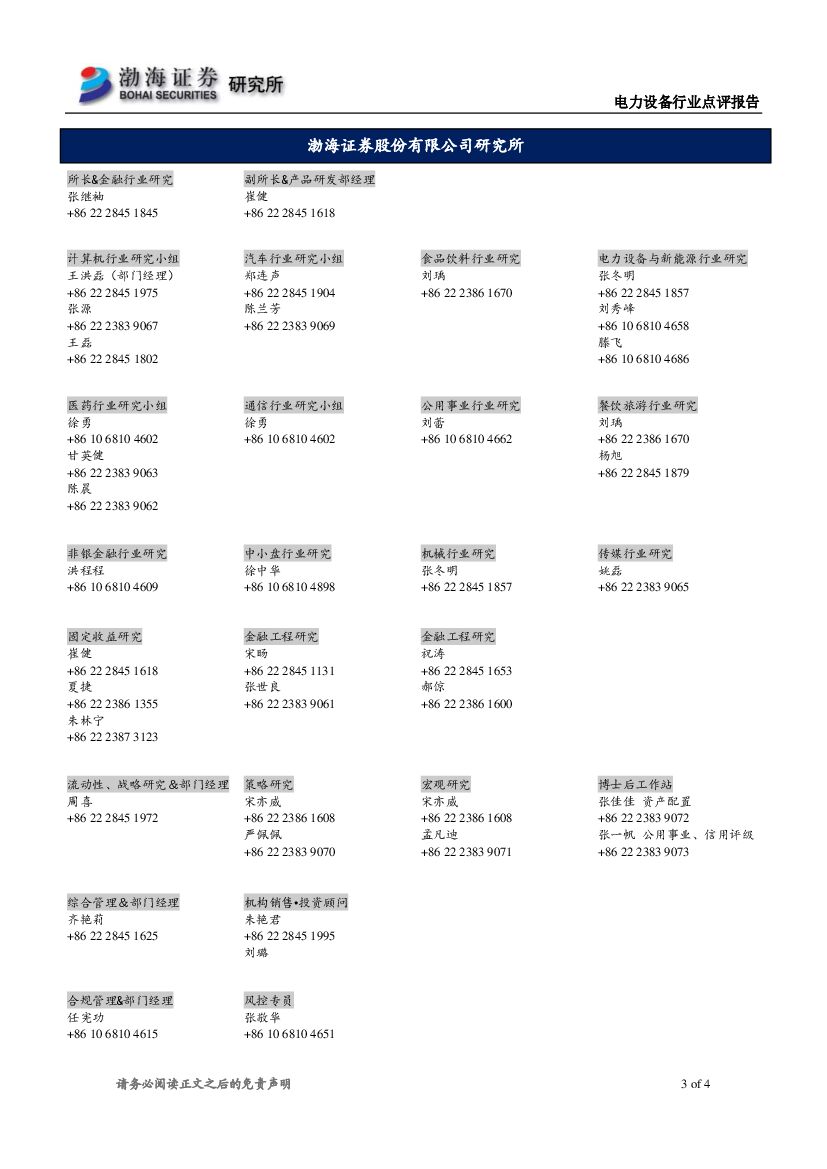 渤海证券 BOHAI SECURITIES 研究所

电力设备行业点评报告

渤海证券股份有限公司研究所

所长&金融行业研究
张继袖
+86 22 2845 1845

副所长&产品研发部经理
崔健
+86 22 2845 1618

计算机行业研究小组
王洪磊（部门经理）
+86 22 2845 1975
张源
+86 22 2383 9067
王磊
+86 22 2845 1802

汽车行业研究小组
郑连声
+86 22 2845 1904
陈兰芳
+86 22 2383 9069

食品饮料行业研究
刘瑀
+86 22 2386 1670

电力设备与新能源行业研究
张冬明
+86 22 2845 1857
刘秀峰
+86 10 6810 4658
滕飞
+86 10 6810 4686

医药行业研究小组
徐勇
+86 10 6810 4602
甘英健
+86 22 2383 9063
陈晨
+86 22 2383 9062

通信行业研究小组
徐勇
+86 10 6810 4602

公用事业行业研究
刘蕾
+86 10 6810 4662

餐饮旅游行业研究
刘瑀
+86 22 2386 1670
杨旭
+86 22 2845 1879

非银金融行业研究
洪程程
+86 10 6810 4609

中小盘行业研究
徐中华
+86 10 6810 4898

机械行业研究
张冬明
+86 22 2845 1857

传媒行业研究
姚磊
+86 22 2383 9065

固定收益研究
崔健
+86 22 2845 1618
夏捷
+86 22 2386 1355
朱林宁
+86 22 2387 3123

金融工程研究
宋旸
+86 22 2845 1131
张世良
+86 22 2383 9061

金融工程研究
祝涛
+86 22 2845 1653
郝倞
+86 22 2386 1600

流动性、战略研究&部门经理
周喜
+86 22 2845 1972

策略研究
宋亦威
+86 22 2386 1608
严佩佩
+86 22 2383 9070

宏观研究
宋亦威
+86 22 2386 1608
孟凡迪
+86 22 2383 9071

博士后工作站
张佳佳 资产配置
+86 22 2383 9072
张一帆 公用事业、信用评级
+86 22 2383 9073

综合管理&部门经理
齐艳莉
+86 22 2845 1625

机构销售•投资顾问
朱艳君
+86 22 2845 1995
刘璐

合规管理&部门经理
任宪功
+86 10 6810 4615

风控专员
张敬华
+86 10 6810 4651

请务必阅读正文之后的免责声明

3 of 4